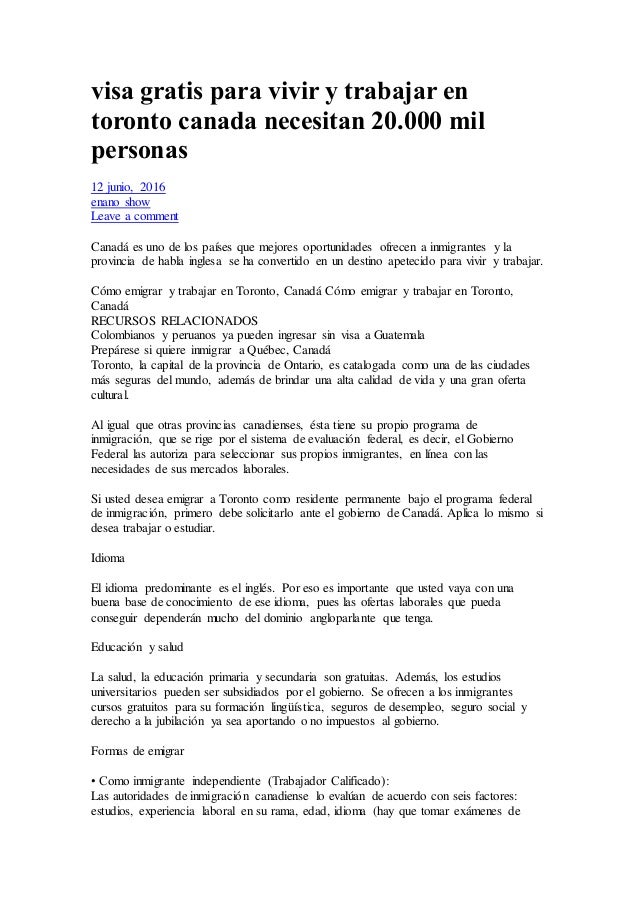 visa gratis para vivir y trabajar en toronto canada necesitan 20.000 mil personas

12 junio, 2016
enano show
Leave a comment

Canadá es uno de los países que mejores oportunidades ofrecen a inmigrantes y la provincia de habla inglesa se ha convertido en un destino apetecido para vivir y trabajar.

Cómo emigrar y trabajar en Toronto, Canadá Cómo emigrar y trabajar en Toronto, Canadá
RECURSOS RELACIONADOS
Colombianos y peruanos ya pueden ingresar sin visa a Guatemala
Prepárese si quiere inmigrar a Québec, Canadá
Toronto, la capital de la provincia de Ontario, es catalogada como una de las ciudades más seguras del mundo, además de brindar una alta calidad de vida y una gran oferta cultural.

Al igual que otras provincias canadienses, ésta tiene su propio programa de inmigración, que se rige por el sistema de evaluación federal, es decir, el Gobierno Federal las autoriza para seleccionar sus propios inmigrantes, en línea con las necesidades de sus mercados laborales.

Si usted desea emigrar a Toronto como residente permanente bajo el programa federal de inmigración, primero debe solicitarlo ante el gobierno de Canadá. Aplica lo mismo si desea trabajar o estudiar.

Idioma

El idioma predominante es el inglés. Por eso es importante que usted vaya con una buena base de conocimiento de ese idioma, pues las ofertas laborales que pueda conseguir dependerán mucho del dominio angloparlante que tenga.

Educación y salud

La salud, la educación primaria y secundaria son gratuitas. Además, los estudios universitarios pueden ser subsidiados por el gobierno. Se ofrecen a los inmigrantes cursos gratuitos para su formación lingüística, seguros de desempleo, seguro social y derecho a la jubilación ya sea aportando o no impuestos al gobierno.

Formas de emigrar

• Como inmigrante independiente (Trabajador Calificado):
Las autoridades de inmigración canadiense lo evalúan de acuerdo con seis factores: estudios, experiencia laboral en su rama, edad, idioma (hay que tomar exámenes de